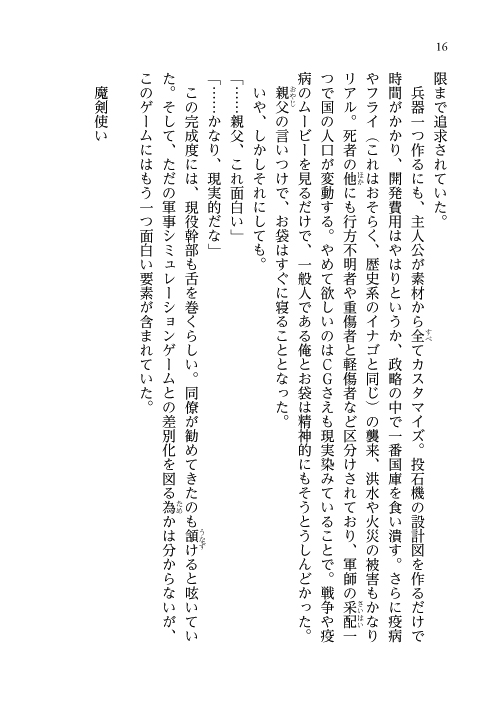 16

限まで追求されていた。
兵器一つ作るにも、主人公が素材から全てカスタマイズ。投石機の設計図を作るだけで時間がかかり、開発費用はやはりというか、政略の中で一番国庫を食い潰す。さらに疫病やフライ（これはおそらく、歴史系のイナゴと同じ）の襲来、洪水や火災の被害もかなりリアル。死者の他にも行方不明者や重傷者と軽傷者など区分けされており、軍師の采配一つで国の人口が変動する。やめて欲しいのはCGさえも現実染みていることで。戦争や疫病のムービーを見るだけで、一般人である俺とお袋は精神的にもそうとうしんどかった。
親父の言いつけで、お袋はすぐに寝ることとなった。
いや、しかしそれにしても。
「……親父、これ面白い」
「……かなり、現実的だな」
この完成度には、現役幹部も舌を巻くらしい。同僚が勧めてきたのも頷けると呟いていた。そして、ただの軍事シミュレーションゲームとの差別化を図る為かは分からないが、このゲームにはもう一つ面白い要素が含まれていた。

魔剣使い